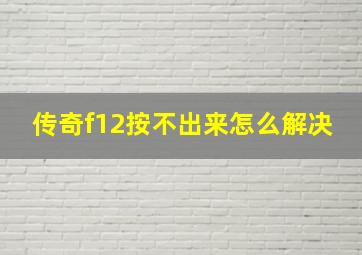 传奇f12按不出来怎么解决